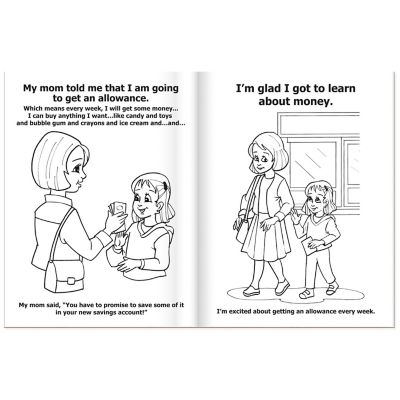 My mom told me that I am going to get an allowance.

Which means every week, I will get some money... I can buy anything I want...like candy and toys and bubble gum and crayons and ice cream and...and...

My mom said, "You have to promise to save some of it in your new savings account!"

I'm glad I got to learn about money.

I'm excited about getting an allowance every week.